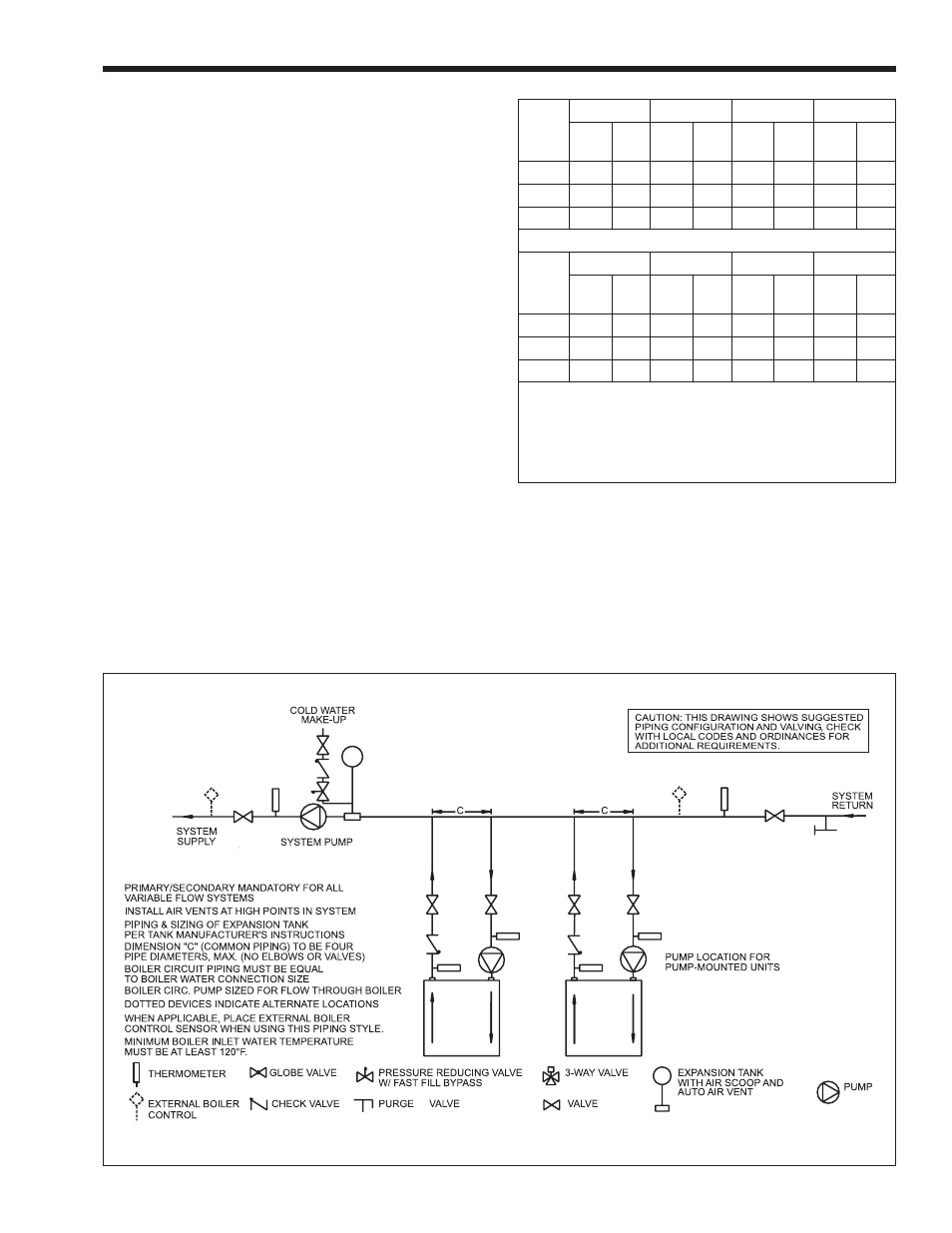 COLD WATER MAKE-UP

CAUTION: THIS DRAWING SHOWS SUGGESTED PIPING CONFIGURATION AND VALVING, CHECK WITH LOCAL CODES AND ORDINANCES FOR ADDITIONAL REQUIREMENTS.

SYSTEM SUPPLY

SYSTEM PUMP

C

C

SYSTEM RETURN

PRIMARY/SECONDARY MANDATORY FOR ALL VARIABLE FLOW SYSTEMS
INSTALL AIR VENTS AT HIGH POINTS IN SYSTEM
PIPING & SIZING OF EXPANSION TANK PER TANK MANUFACTURER'S INSTRUCTIONS
DIMENSION "C" (COMMON PIPING) TO BE FOUR PIPE DIAMETERS, MAX. (NO ELBOWS OR VALVES)
BOILER CIRCUIT PIPING MUST BE EQUAL TO BOILER WATER CONNECTION SIZE
BOILER CIRC. PUMP SIZED FOR FLOW THROUGH BOILER
DOTTED DEVICES INDICATE ALTERNATE LOCATIONS
WHEN APPLICABLE, PLACE EXTERNAL BOILER CONTROL SENSOR WHEN USING THIS PIPING STYLE.
MINIMUM BOILER INLET WATER TEMPERATURE MUST BE AT LEAST 120°F.

PUMP LOCATION FOR PUMP-MOUNTED UNITS

THERMOMETER
GLOBE VALVE
PRESSURE REDUCING VALVE W/ FAST FILL BYPASS
3-WAY VALVE
EXPANSION TANK WITH AIR SCOOP AND AUTO AIR VENT
PUMP
EXTERNAL BOILER CONTROL
CHECK VALVE
PURGE VALVE
VALVE